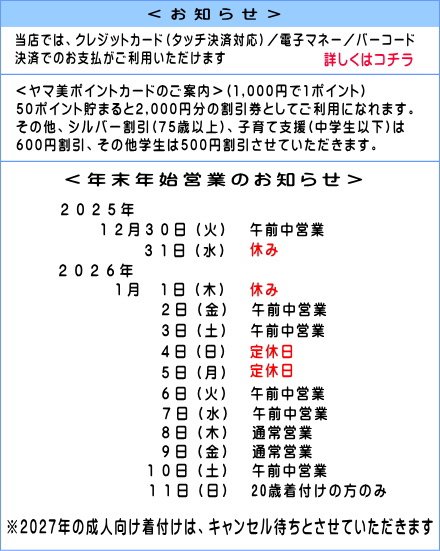 ＜お知らせ＞

当店では、クレジットカード（タッチ決済対応）／電子マネー／バーコード決済でのお支払がご利用いただけます　詳しくはコチラ

＜ヤマ美ポイントカードのご案内＞（1,000円で1ポイント）
50ポイント貯まると2,000円分の割引券としてご利用になれます。
その他、シルバー割引（75歳以上）、子育て支援（中学生以下）は600円割引、その他学生は500円割引させていただきます。

＜年末年始営業のお知らせ＞

２０２５年
１２月３０日（火）　午前中営業
３１日（水）　休み
２０２６年
1月　1日（木）　休み
2日（金）　午前中営業
3日（土）　午前中営業
4日（日）　定休日
5日（月）　定休日
6日（火）　午前中営業
7日（水）　午前中営業
8日（木）　通常営業
9日（金）　通常営業
１０日（土）　午前中営業
１１日（日）　20歳着付けの方のみ

※2027年の成人向け着付けは、キャンセル待ちとさせていただきます